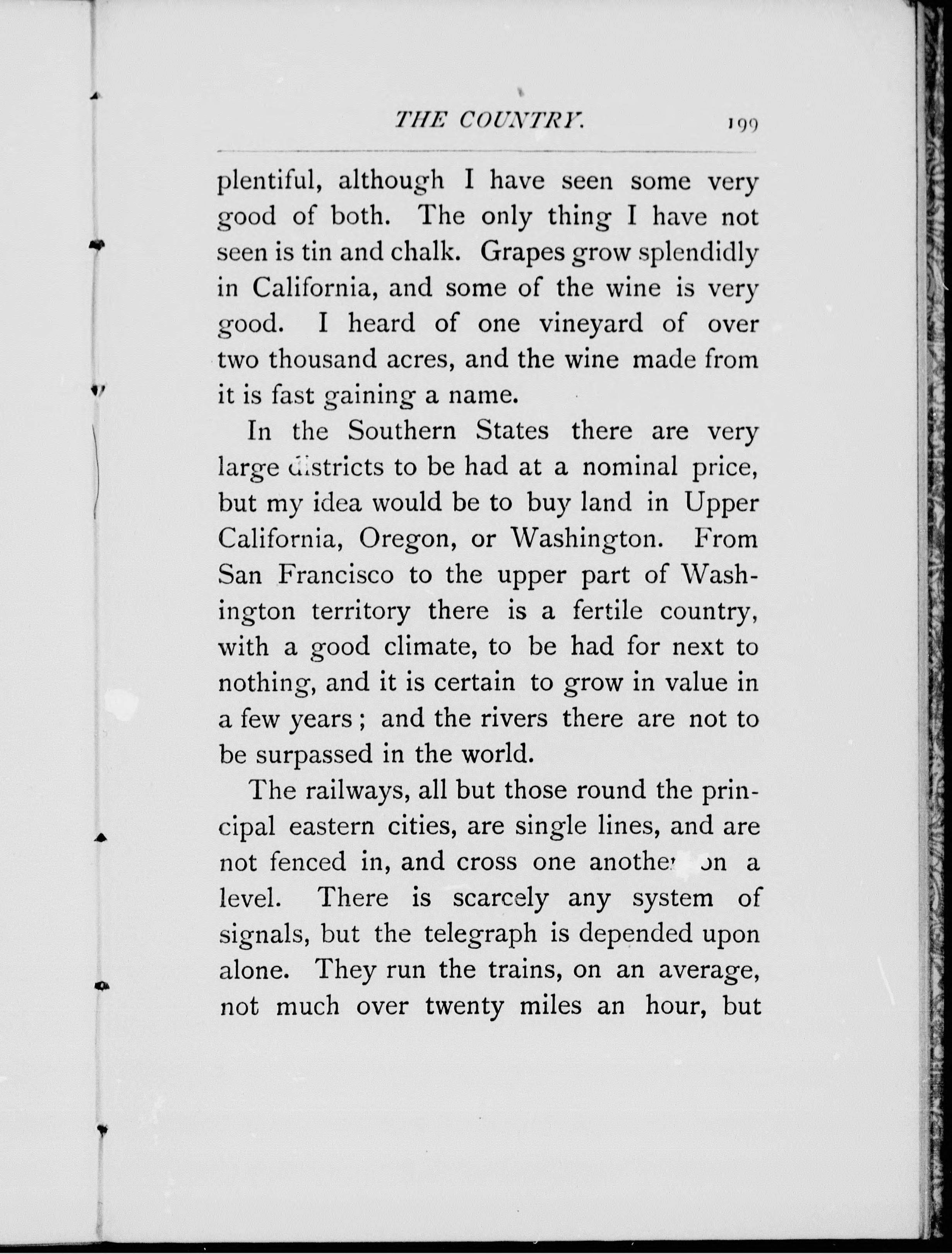 THE COUNTRY. 199

plentiful, although I have seen some very good of both. The only thing I have not seen is tin and chalk. Grapes grow splendidly in California, and some of the wine is very good. I heard of one vineyard of over two thousand acres, and the wine made from it is fast gaining a name.

In the Southern States there are very large districts to be had at a nominal price, but my idea would be to buy land in Upper California, Oregon, or Washington. From San Francisco to the upper part of Washington territory there is a fertile country, with a good climate, to be had for next to nothing, and it is certain to grow in value in a few years; and the rivers there are not to be surpassed in the world.

The railways, all but those round the principal eastern cities, are single lines, and are not fenced in, and cross one another on a level. There is scarcely any system of signals, but the telegraph is depended upon alone. They run the trains, on an average, not much over twenty miles an hour, but